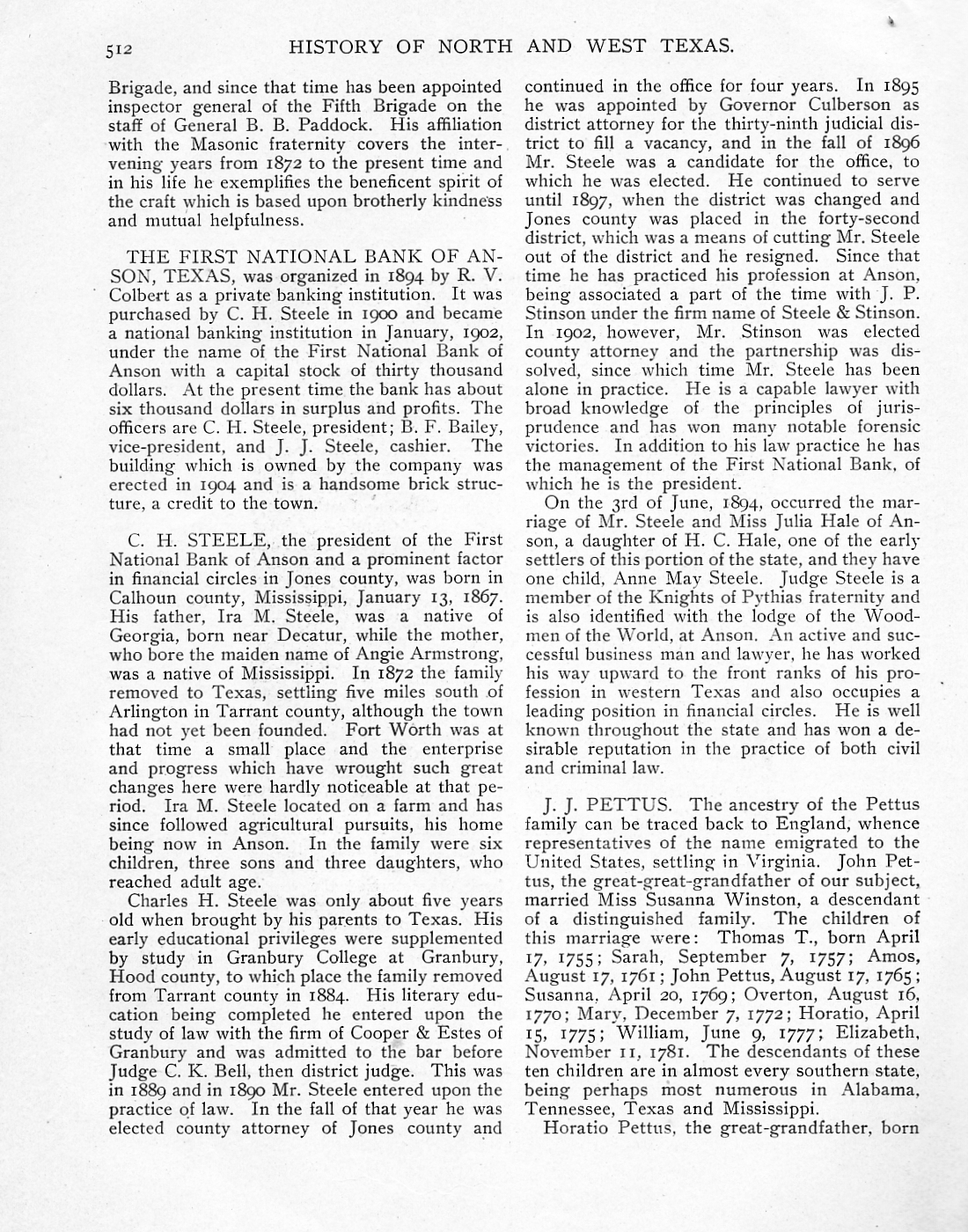 512 HISTORY OF NORTH AND WEST TEXAS.

Brigade, and since that time has been appointed inspector general of the Fifth Brigade on the staff of General B. B. Paddock. His affiliation with the Masonic fraternity covers the intervening years from 1872 to the present time and in his life he exemplifies the beneficent spirit of the craft which is based upon brotherly kindness and mutual helpfulness.

THE FIRST NATIONAL BANK OF ANSON, TEXAS, was organized in 1894 by R. V. Colbert as a private banking institution. It was purchased by C. H. Steele in 1900 and became a national banking institution in January, 1902, under the name of the First National Bank of Anson with a capital stock of thirty thousand dollars. At the present time the bank has about six thousand dollars in surplus and profits. The officers are C. H. Steele, president; B. F. Bailey, vice-president, and J. J. Steele, cashier. The building which is owned by the company was erected in 1904 and is a handsome brick structure, a credit to the town.

C. H. STEELE, the president of the First National Bank of Anson and a prominent factor in financial circles in Jones county, was born in Calhoun county, Mississippi, January 13, 1867. His father, Ira M. Steele, was a native of Georgia, born near Decatur, while the mother, who bore the maiden name of Angie Armstrong, was a native of Mississippi. In 1872 the family removed to Texas, settling five miles south of Arlington in Tarrant county, although the town had not yet been founded. Fort Worth was at that time a small place and the enterprise and progress which have wrought such great changes here were hardly noticeable at that period. Ira M. Steele located on a farm and has since followed agricultural pursuits, his home being now in Anson. In the family were six children, three sons and three daughters, who reached adult age.

Charles H. Steele was only about five years old when brought by his parents to Texas. His early educational privileges were supplemented by study in Granbury College at Granbury, Hood county, to which place the family removed from Tarrant county in 1884. His literary education being completed he entered upon the study of law with the firm of Cooper & Estes of Granbury and was admitted to the bar before Judge C. K. Bell, then district judge. This was in 1889 and in 1890 Mr. Steele entered upon the practice of law. In the fall of that year he was elected county attorney of Jones county and continued in the office for four years. In 1895 he was appointed by Governor Culberson as district attorney for the thirty-ninth judicial district to fill a vacancy, and in the fall of 1896 Mr. Steele was a candidate for the office, to which he was elected. He continued to serve until 1897, when the district was changed and Jones county was placed in the forty-second district, which was a means of cutting Mr. Steele out of the district and he resigned. Since that time he has practiced his profession at Anson, being associated a part of the time with J. P. Stinson under the firm name of Steele & Stinson. In 1902, however, Mr. Stinson was elected county attorney and the partnership was dissolved, since which time Mr. Steele has been alone in practice. He is a capable lawyer with broad knowledge of the principles of jurisprudence and has won many notable forensic victories. In addition to his law practice he has the management of the First National Bank, of which he is the president.

On the 3rd of June, 1894, occurred the marriage of Mr. Steele and Miss Julia Hale of Anson, a daughter of H. C. Hale, one of the early settlers of this portion of the state, and they have one child, Anne May Steele. Judge Steele is a member of the Knights of Pythias fraternity and is also identified with the lodge of the Woodmen of the World, at Anson. An active and successful business man and lawyer, he has worked his way upward to the front ranks of his profession in western Texas and also occupies a leading position in financial circles. He is well known throughout the state and has won a desirable reputation in the practice of both civil and criminal law.

J. J. PETTUS. The ancestry of the Pettus family can be traced back to England, whence representatives of the name emigrated to the United States, settling in Virginia. John Pettus, the great-great-grandfather of our subject, married Miss Susanna Winston, a descendant of a distinguished family. The children of this marriage were: Thomas T., born April 17, 1755; Sarah, September 7, 1757; Amos, August 17, 1761; John Pettus, August 17, 1765; Susanna, April 20, 1769; Overton, August 16, 1770; Mary, December 7, 1772; Horatio, April 15, 1775; William, June 9, 1777; Elizabeth, November 11, 1781. The descendants of these ten children are in almost every southern state, being perhaps most numerous in Alabama, Tennessee, Texas and Mississippi.

Horatio Pettus, the great-grandfather, born